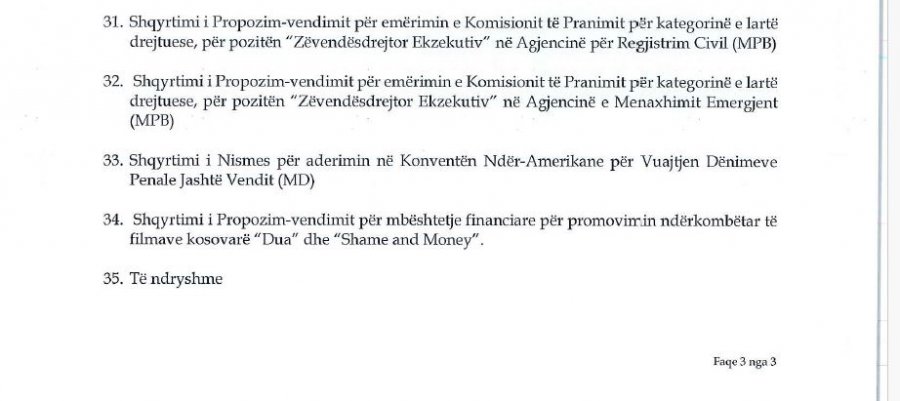 31. Shqyrtimi i Propozim-vendimit për emërimin e Komisionit të Pranimit për kategorinë e lartë drejtuese, për pozitën "Zëvendësdrejtor Ekzekutiv" në Agjencinë për Regjistrim Civil (MPB)

32. Shqyrtimi i Propozim-vendimit për emërimin e Komisionit të Pranimit për kategorinë e lartë drejtuese, për pozitën "Zëvendësdrejtor Ekzekutiv" në Agjencinë e Menaxhimit Emergjent (MPB)

33. Shqyrtimi i Nismes për aderimin në Konventën Ndër-Amerikane për Vuajtjen Dënimeve Penale Jashtë Vendit (MD)

34. Shqyrtimi i Propozim-vendimit për mbështetje financiare për promovimin ndërkombëtar të filmave kosovarë "Dua" dhe "Shame and Money".

35. Të ndryshme

Faqe 3 nga 3